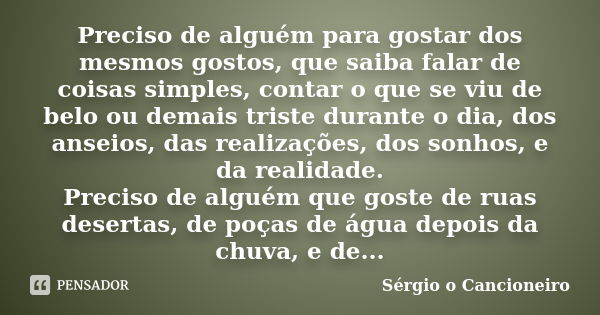 Preciso de alguém para gostar dos mesmos gostos, que saiba falar de coisas simples, contar o que se viu de belo ou demais triste durante o dia, dos anseios, das realizações, dos sonhos, e da realidade.
Preciso de alguém que goste de ruas desertas, de poças de água depois da chuva, e de...

PENSADOR

Sérgio o Cancioneiro